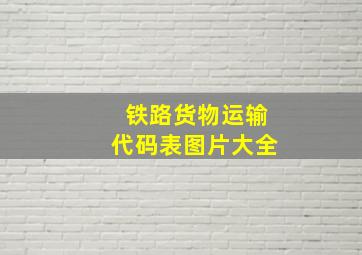 铁路货物运输
代码表图片大全